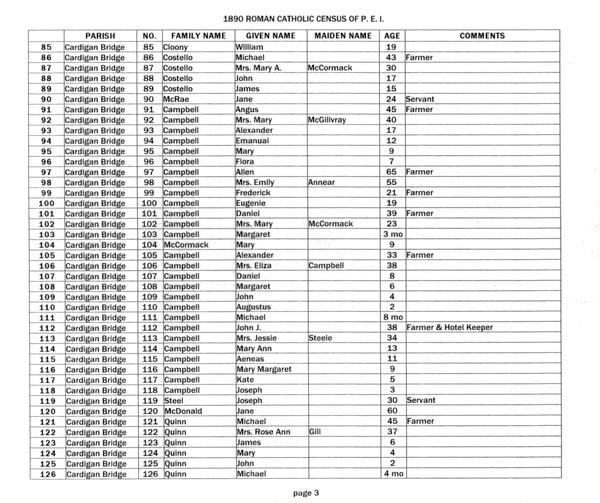 1890 ROMAN CATHOLIC CENSUS OF P. E. I.

| | PARISH | NO. | FAMILY NAME | GIVEN NAME | MAIDEN NAME | AGE | COMMENTS |
|---|---|---|---|---|---|---|---|
| 85 | Cardigan Bridge | 85 | Cloony | William | | 19 | |
| 86 | Cardigan Bridge | 86 | Costello | Michael | | 43 | Farmer |
| 87 | Cardigan Bridge | 87 | Costello | Mrs. Mary A. | McCormack | 30 | |
| 88 | Cardigan Bridge | 88 | Costello | John | | 17 | |
| 89 | Cardigan Bridge | 89 | Costello | James | | 15 | |
| 90 | Cardigan Bridge | 90 | McRae | Jane | | 24 | Servant |
| 91 | Cardigan Bridge | 91 | Campbell | Angus | | 45 | Farmer |
| 92 | Cardigan Bridge | 92 | Campbell | Mrs. Mary | McGillvray | 40 | |
| 93 | Cardigan Bridge | 93 | Campbell | Alexander | | 17 | |
| 94 | Cardigan Bridge | 94 | Campbell | Emanual | | 12 | |
| 95 | Cardigan Bridge | 95 | Campbell | Mary | | 9 | |
| 96 | Cardigan Bridge | 96 | Campbell | Flora | | 7 | |
| 97 | Cardigan Bridge | 97 | Campbell | Allen | | 65 | Farmer |
| 98 | Cardigan Bridge | 98 | Campbell | Mrs. Emily | Annear | 55 | |
| 99 | Cardigan Bridge | 99 | Campbell | Frederick | | 21 | Farmer |
| 100 | Cardigan Bridge | 100 | Campbell | Eugenie | | 19 | |
| 101 | Cardigan Bridge | 101 | Campbell | Daniel | | 39 | Farmer |
| 102 | Cardigan Bridge | 102 | Campbell | Mrs. Mary | McCormack | 23 | |
| 103 | Cardigan Bridge | 103 | Campbell | Margaret | | 3 mo | |
| 104 | Cardigan Bridge | 104 | McCormack | Mary | | 9 | |
| 105 | Cardigan Bridge | 105 | Campbell | Alexander | | 33 | Farmer |
| 106 | Cardigan Bridge | 106 | Campbell | Mrs. Eliza | Campbell | 38 | |
| 107 | Cardigan Bridge | 107 | Campbell | Daniel | | 8 | |
| 108 | Cardigan Bridge | 108 | Campbell | Margaret | | 6 | |
| 109 | Cardigan Bridge | 109 | Campbell | John | | 4 | |
| 110 | Cardigan Bridge | 110 | Campbell | Augustus | | 2 | |
| 111 | Cardigan Bridge | 111 | Campbell | Michael | | 8 mo | |
| 112 | Cardigan Bridge | 112 | Campbell | John J. | | 38 | Farmer & Hotel Keeper |
| 113 | Cardigan Bridge | 113 | Campbell | Mrs. Jessie | Steele | 34 | |
| 114 | Cardigan Bridge | 114 | Campbell | Mary Ann | | 13 | |
| 115 | Cardigan Bridge | 115 | Campbell | Aeneas | | 11 | |
| 116 | Cardigan Bridge | 116 | Campbell | Mary Margaret | | 9 | |
| 117 | Cardigan Bridge | 117 | Campbell | Kate | | 5 | |
| 118 | Cardigan Bridge | 118 | Campbell | Joseph | | 3 | |
| 119 | Cardigan Bridge | 119 | Steel | Joseph | | 30 | Servant |
| 120 | Cardigan Bridge | 120 | McDonald | Jane | | 60 | |
| 121 | Cardigan Bridge | 121 | Quinn | Michael | | 45 | Farmer |
| 122 | Cardigan Bridge | 122 | Quinn | Mrs. Rose Ann | Gill | 37 | |
| 123 | Cardigan Bridge | 123 | Quinn | James | | 6 | |
| 124 | Cardigan Bridge | 124 | Quinn | Mary | | 4 | |
| 125 | Cardigan Bridge | 125 | Quinn | John | | 2 | |
| 126 | Cardigan Bridge | 126 | Quinn | Michael | | 4 mo | |

page 3